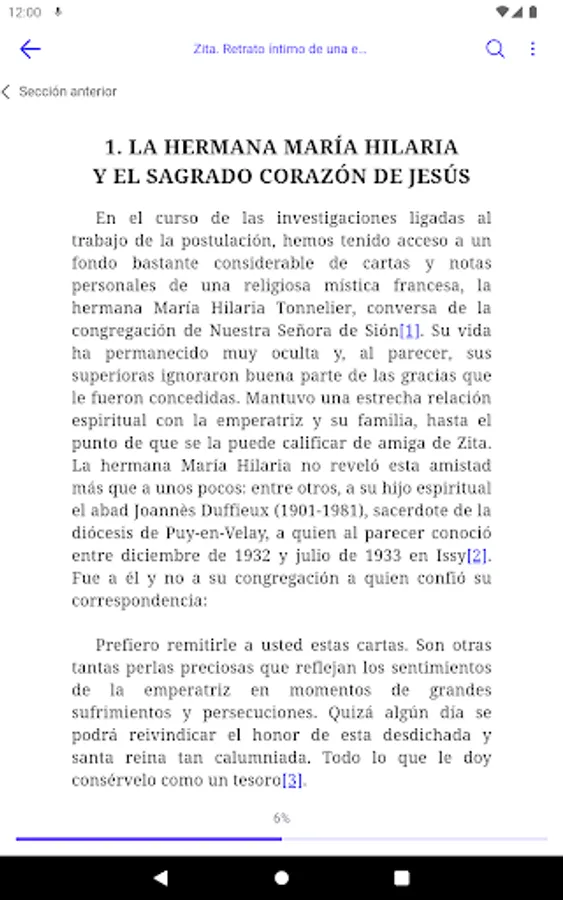 12:00

Zita. Retrato íntimo de una e...

Sección anterior

1. LA HERMANA MARÍA HILARIA Y EL SAGRADO CORAZÓN DE JESÚS

En el curso de las investigaciones ligadas al trabajo de la postulación, hemos tenido acceso a un fondo bastante considerable de cartas y notas personales de una religiosa mística francesa, la hermana María Hilaria Tonnelier, conversa de la congregación de Nuestra Señora de Sión[1]. Su vida ha permanecido muy oculta y, al parecer, sus superioras ignoraron buena parte de las gracias que le fueron concedidas. Mantuvo una estrecha relación espiritual con la emperatriz y su familia, hasta el punto de que se la puede calificar de amiga de Zita. La hermana María Hilaria no reveló esta amistad más que a unos pocos: entre otros, a su hijo espiritual el abad Joannès Duffieux (1901-1981), sacerdote de la diócesis de Puy-en-Velay, a quien al parecer conoció entre diciembre de 1932 y julio de 1933 en Issy[2]. Fue a él y no a su congregación a quien confió su correspondencia:

Prefiero remitirle a usted estas cartas. Son otras tantas perlas preciosas que reflejan los sentimientos de la emperatriz en momentos de grandes sufrimientos y persecuciones. Quizá algún día se podrá reivindicar el honor de esta desdichada y santa reina tan calumniada. Todo lo que le doy consérvelo como un tesoro[3].

6%